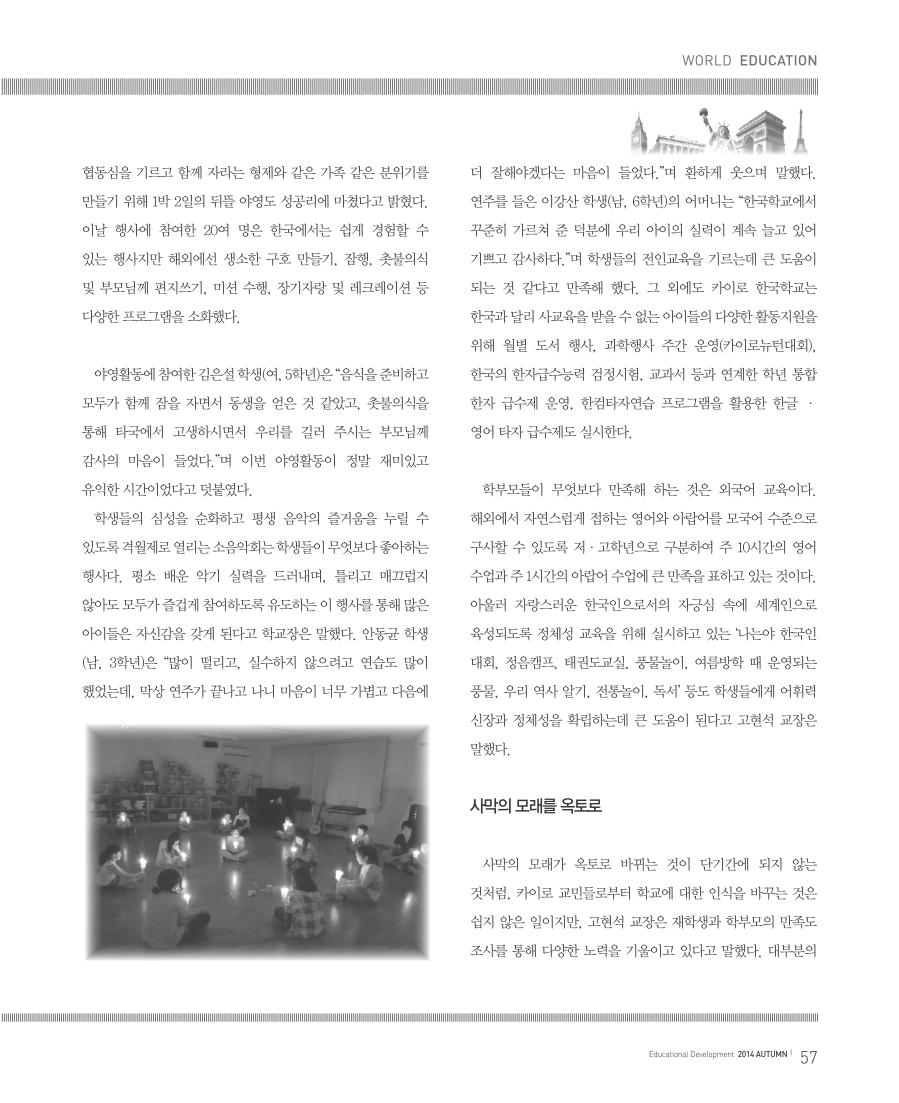 WORLD EDUCATION

협동심을 기르고 함께 자라는 형제와 같은 가족 같은 분위기를 만들기 위해 1박 2일의 뒤뜰 야영도 성공리에 마쳤다고 밝혔다. 이날 행사에 참여한 20여 명은 한국에서는 쉽게 경험할 수 있는 행사지만 해외에선 생소한 구호 만들기, 잠행, 촛불의식 및 부모님께 편지쓰기, 미션 수행, 장기자랑 및 레크레이션 등 다양한 프로그램을 소화했다.

야영활동에 참여한 김은설 학생(여, 5학년)은 "음식을 준비하고 모두가 함께 잠을 자면서 동생을 얻은 것 같았고, 촛불의식을 통해 타국에서 고생하시면서 우리를 길러 주시는 부모님께 감사의 마음이 들었다."며 이번 야영활동이 정말 재미있고 유익한 시간이었다고 덧붙였다.

학생들의 심성을 순화하고 평생 음악의 즐거움을 누릴 수 있도록 격월제로 열리는 소음악회는 학생들이 무엇보다 좋아하는 행사다. 평소 배운 악기 실력을 드러내며, 틀리고 매끄럽지 않아도 모두가 즐겁게 참여하도록 유도하는 이 행사를 통해 많은 아이들은 자신감을 갖게 된다고 학교장은 말했다. 안동균 학생(남, 3학년)은 "많이 떨리고, 실수하지 않으려고 연습도 많이 했었는데, 막상 연주가 끝나고 나니 마음이 너무 가볍고 다음에 더 잘해야겠다는 마음이 들었다."며 환하게 웃으며 말했다. 연주를 들은 이강산 학생(남, 6학년)의 어머니는 "한국학교에서 꾸준히 가르쳐 준 덕분에 우리 아이의 실력이 계속 늘고 있어 기쁘고 감사하다."며 학생들의 전인교육을 기르는데 큰 도움이 되는 것 같다고 만족해 했다. 그 외에도 카이로 한국학교는 한국과 달리 사교육을 받을 수 없는 아이들의 다양한 활동지원을 위해 월별 도서 행사, 과학행사 주간 운영(카이로뉴턴대회), 한국의 한자급수능력 검정시험, 교과서 등과 연계한 학년 통합 한자 급수제 운영, 한컴타자연습 프로그램을 활용한 한글 · 영어 타자 급수제도 실시한다.

학부모들이 무엇보다 만족해 하는 것은 외국어 교육이다. 해외에서 자연스럽게 접하는 영어와 아랍어를 모국어 수준으로 구사할 수 있도록 저 · 고학년으로 구분하여 주 10시간의 영어 수업과 주 1시간의 아랍어 수업에 큰 만족을 표하고 있는 것이다. 아울러 자랑스러운 한국인으로서의 자긍심 속에 세계인으로 육성되도록 정체성 교육을 위해 실시하고 있는 '나는야 한국인 대회, 정음캠프, 태권도교실, 풍물놀이, 여름방학 때 운영되는 풍물, 우리 역사 알기, 전통놀이, 독서' 등도 학생들에게 어휘력 신장과 정체성을 확립하는데 큰 도움이 된다고 고현석 교장은 말했다.

사막의 모래를 옥토로

사막의 모래가 옥토로 바뀌는 것이 단기간에 되지 않는 것처럼, 카이로 교민들로부터 학교에 대한 인식을 바꾸는 것은 쉽지 않은 일이지만, 고현석 교장은 재학생과 학부모의 만족도 조사를 통해 다양한 노력을 기울이고 있다고 말했다. 대부분의

Educational Development 2014 AUTUMN | 57